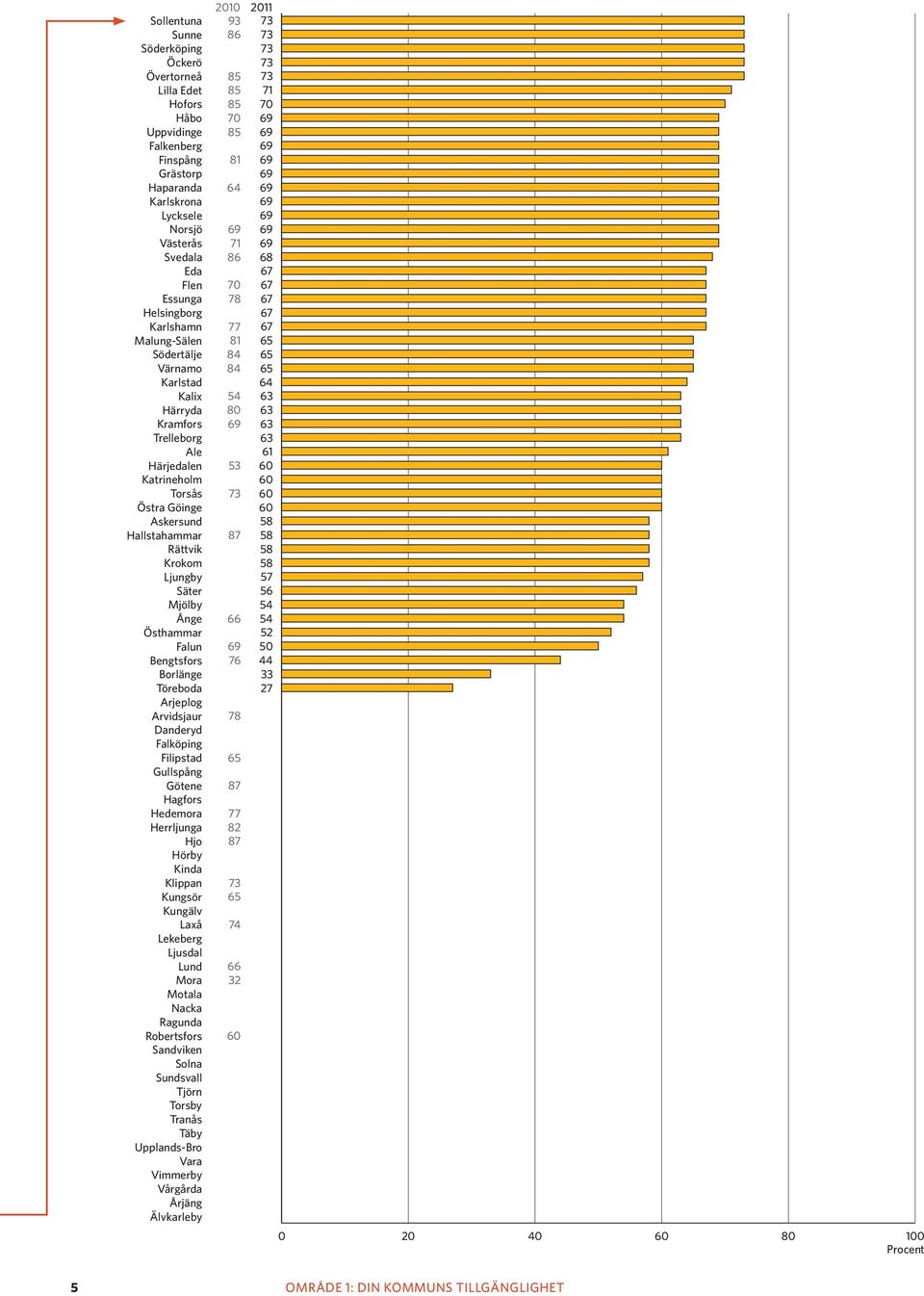 | | 2010 | 2011 |
|---|---|---|
| Sollentuna | 93 | 73 |
| Sunne | 86 | 73 |
| Söderköping | | 73 |
| Öckerö | | 73 |
| Övertorneå | 85 | 73 |
| Lilla Edet | 85 | 71 |
| Hofors | 85 | 70 |
| Håbo | 70 | 69 |
| Uppvidinge | 85 | 69 |
| Falkenberg | | 69 |
| Finspång | 81 | 69 |
| Grästorp | | 69 |
| Haparanda | 64 | 69 |
| Karlskrona | | 69 |
| Lycksele | | 69 |
| Norsjö | 69 | 69 |
| Västerås | 71 | 69 |
| Svedala | 86 | 68 |
| Eda | | 67 |
| Flen | 70 | 67 |
| Essunga | 78 | 67 |
| Helsingborg | | 67 |
| Karlshamn | 77 | 67 |
| Malung-Sälen | 81 | 65 |
| Södertälje | 84 | 65 |
| Värnamo | 84 | 65 |
| Karlstad | | 64 |
| Kalix | 54 | 63 |
| Härryda | 80 | 63 |
| Kramfors | 69 | 63 |
| Trelleborg | | 63 |
| Ale | | 61 |
| Härjedalen | 53 | 60 |
| Katrineholm | | 60 |
| Torsås | 73 | 60 |
| Östra Göinge | | 60 |
| Askersund | | 58 |
| Hallstahammar | 87 | 58 |
| Rättvik | | 58 |
| Krokom | | 58 |
| Ljungby | | 57 |
| Säter | | 56 |
| Mjölby | | 54 |
| Ånge | 66 | 54 |
| Östhammar | | 52 |
| Falun | 69 | 50 |
| Bengtsfors | 76 | 44 |
| Borlänge | | 33 |
| Töreboda | | 27 |
| Arjeplog | | |
| Arvidsjaur | 78 | |
| Danderyd | | |
| Falköping | | |
| Filipstad | 65 | |
| Gullspång | | |
| Götene | 87 | |
| Hagfors | | |
| Hedemora | 77 | |
| Herrljunga | 82 | |
| Hjo | 87 | |
| Hörby | | |
| Kinda | | |
| Klippan | 73 | |
| Kungsör | 65 | |
| Kungälv | | |
| Laxå | 74 | |
| Lekeberg | | |
| Ljusdal | | |
| Lund | 66 | |
| Mora | 32 | |
| Motala | | |
| Nacka | | |
| Ragunda | | |
| Robertsfors | 60 | |
| Sandviken | | |
| Solna | | |
| Sundsvall | | |
| Tjörn | | |
| Torsby | | |
| Tranås | | |
| Täby | | |
| Upplands-Bro | | |
| Vara | | |
| Vimmerby | | |
| Vårgårda | | |
| Årjäng | | |
| Älvkarleby | | |

0 20 40 60 80 100
Procent

5 OMRÅDE 1: DIN KOMMUNS TILLGÄNGLIGHET